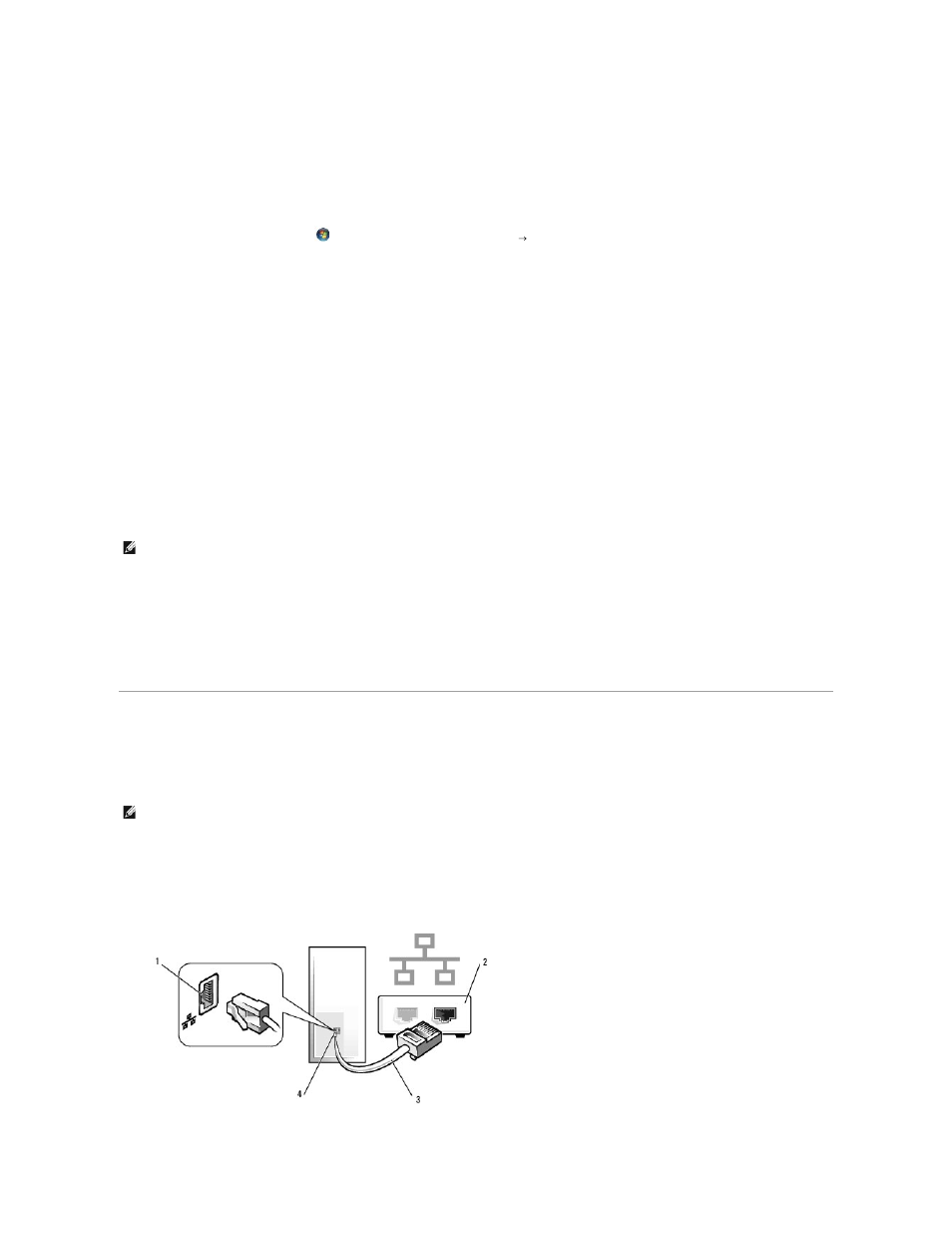 →

1

2

3

4